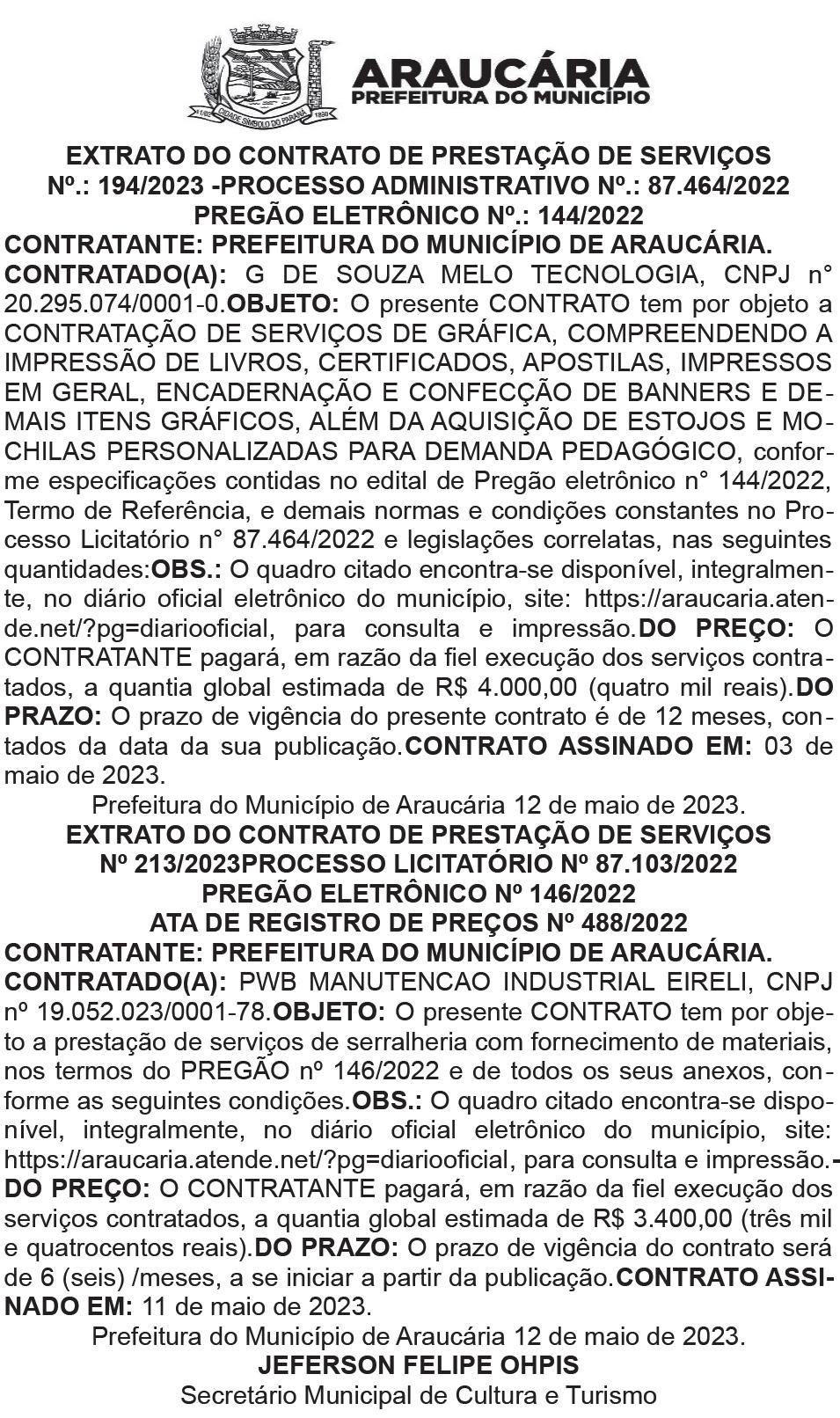 CIDADE SÍMBOLO DO PARANÁ

ARAUCÁRIA
PREFEITURA DO MUNICÍPIO

EXTRATO DO CONTRATO DE PRESTAÇÃO DE SERVIÇOS
Nº.: 194/2023 -PROCESSO ADMINISTRATIVO Nº.: 87.464/2022
PREGÃO ELETRÔNICO Nº.: 144/2022
CONTRATANTE: PREFEITURA DO MUNICÍPIO DE ARAUCÁRIA.
CONTRATADO(A): G DE SOUZA MELO TECNOLOGIA, CNPJ n° 20.295.074/0001-0.OBJETO: O presente CONTRATO tem por objeto a CONTRATAÇÃO DE SERVIÇOS DE GRÁFICA, COMPREENDENDO A IMPRESSÃO DE LIVROS, CERTIFICADOS, APOSTILAS, IMPRESSOS EM GERAL, ENCADERNAÇÃO E CONFECÇÃO DE BANNERS E DEMAIS ITENS GRÁFICOS, ALÉM DA AQUISIÇÃO DE ESTOJOS E MOCHILAS PERSONALIZADAS PARA DEMANDA PEDAGÓGICO, conforme especificações contidas no edital de Pregão eletrônico n° 144/2022, Termo de Referência, e demais normas e condições constantes no Processo Licitatório n° 87.464/2022 e legislações correlatas, nas seguintes quantidades:OBS.: O quadro citado encontra-se disponível, integralmente, no diário oficial eletrônico do município, site: https://araucaria.atende.net/?pg=diariooficial, para consulta e impressão.DO PREÇO: O CONTRATANTE pagará, em razão da fiel execução dos serviços contratados, a quantia global estimada de R$ 4.000,00 (quatro mil reais).DO PRAZO: O prazo de vigência do presente contrato é de 12 meses, contados da data da sua publicação.CONTRATO ASSINADO EM: 03 de maio de 2023.
Prefeitura do Município de Araucária 12 de maio de 2023.
EXTRATO DO CONTRATO DE PRESTAÇÃO DE SERVIÇOS
Nº 213/2023PROCESSO LICITATÓRIO Nº 87.103/2022
PREGÃO ELETRÔNICO Nº 146/2022
ATA DE REGISTRO DE PREÇOS Nº 488/2022
CONTRATANTE: PREFEITURA DO MUNICÍPIO DE ARAUCÁRIA.
CONTRATADO(A): PWB MANUTENCAO INDUSTRIAL EIRELI, CNPJ nº 19.052.023/0001-78.OBJETO: O presente CONTRATO tem por objeto a prestação de serviços de serralheria com fornecimento de materiais, nos termos do PREGÃO nº 146/2022 e de todos os seus anexos, conforme as seguintes condições.OBS.: O quadro citado encontra-se disponível, integralmente, no diário oficial eletrônico do município, site: https://araucaria.atende.net/?pg=diariooficial, para consulta e impressão.-DO PREÇO: O CONTRATANTE pagará, em razão da fiel execução dos serviços contratados, a quantia global estimada de R$ 3.400,00 (três mil e quatrocentos reais).DO PRAZO: O prazo de vigência do contrato será de 6 (seis) /meses, a se iniciar a partir da publicação.CONTRATO ASSINADO EM: 11 de maio de 2023.
Prefeitura do Município de Araucária 12 de maio de 2023.
JEFERSON FELIPE OHPIS
Secretário Municipal de Cultura e Turismo